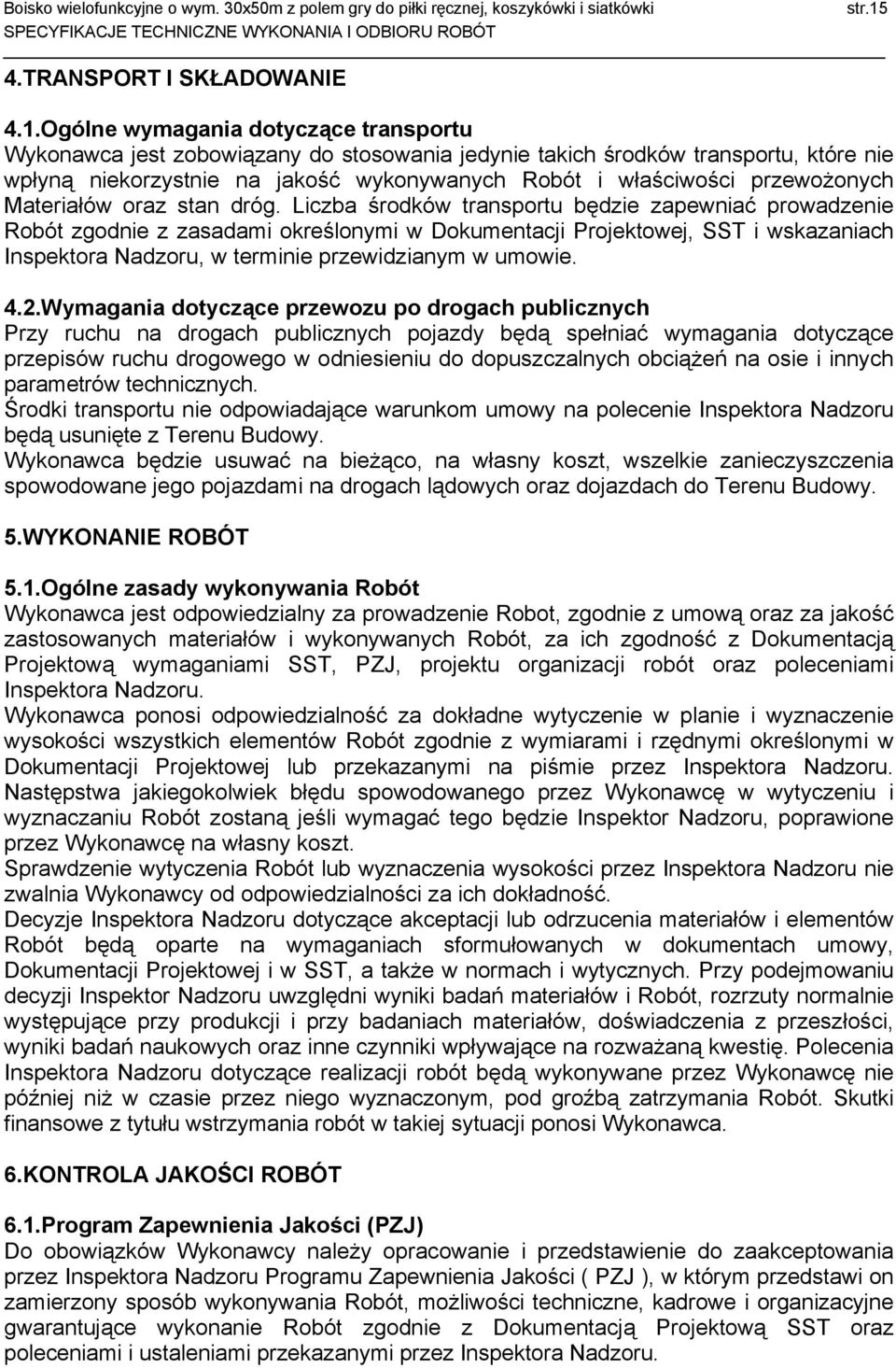 Boisko wielofunkcyjne o wym. 30x50m z polem gry do piłki ręcznej, koszykówki i siatkówki str.15
SPECYFIKACJE TECHNICZNE WYKONANIA I ODBIORU ROBÓT

4.TRANSPORT I SKŁADOWANIE

4.1.Ogólne wymagania dotyczące transportu
Wykonawca jest zobowiązany do stosowania jedynie takich środków transportu, które nie wpłyną niekorzystnie na jakość wykonywanych Robót i właściwości przewożonych Materiałów oraz stan dróg. Liczba środków transportu będzie zapewniać prowadzenie Robót zgodnie z zasadami określonymi w Dokumentacji Projektowej, SST i wskazaniach Inspektora Nadzoru, w terminie przewidzianym w umowie.

4.2.Wymagania dotyczące przewozu po drogach publicznych
Przy ruchu na drogach publicznych pojazdy będą spełniać wymagania dotyczące przepisów ruchu drogowego w odniesieniu do dopuszczalnych obciążeń na osie i innych parametrów technicznych.
Środki transportu nie odpowiadające warunkom umowy na polecenie Inspektora Nadzoru będą usunięte z Terenu Budowy.
Wykonawca będzie usuwać na bieżąco, na własny koszt, wszelkie zanieczyszczenia spowodowane jego pojazdami na drogach lądowych oraz dojazdach do Terenu Budowy.

5.WYKONANIE ROBÓT

5.1.Ogólne zasady wykonywania Robót
Wykonawca jest odpowiedzialny za prowadzenie Robot, zgodnie z umową oraz za jakość zastosowanych materiałów i wykonywanych Robót, za ich zgodność z Dokumentacją Projektową wymaganiami SST, PZJ, projektu organizacji robót oraz poleceniami Inspektora Nadzoru.
Wykonawca ponosi odpowiedzialność za dokładne wytyczenie w planie i wyznaczenie wysokości wszystkich elementów Robót zgodnie z wymiarami i rzędnymi określonymi w Dokumentacji Projektowej lub przekazanymi na piśmie przez Inspektora Nadzoru. Następstwa jakiegokolwiek błędu spowodowanego przez Wykonawcę w wytyczeniu i wyznaczaniu Robót zostaną jeśli wymagać tego będzie Inspektor Nadzoru, poprawione przez Wykonawcę na własny koszt.
Sprawdzenie wytyczenia Robót lub wyznaczenia wysokości przez Inspektora Nadzoru nie zwalnia Wykonawcy od odpowiedzialności za ich dokładność.
Decyzje Inspektora Nadzoru dotyczące akceptacji lub odrzucenia materiałów i elementów Robót będą oparte na wymaganiach sformułowanych w dokumentach umowy, Dokumentacji Projektowej i w SST, a także w normach i wytycznych. Przy podejmowaniu decyzji Inspektor Nadzoru uwzględni wyniki badań materiałów i Robót, rozrzuty normalnie występujące przy produkcji i przy badaniach materiałów, doświadczenia z przeszłości, wyniki badań naukowych oraz inne czynniki wpływające na rozważaną kwestię. Polecenia Inspektora Nadzoru dotyczące realizacji robót będą wykonywane przez Wykonawcę nie później niż w czasie przez niego wyznaczonym, pod groźbą zatrzymania Robót. Skutki finansowe z tytułu wstrzymania robót w takiej sytuacji ponosi Wykonawca.

6.KONTROLA JAKOŚCI ROBÓT

6.1.Program Zapewnienia Jakości (PZJ)
Do obowiązków Wykonawcy należy opracowanie i przedstawienie do zaakceptowania przez Inspektora Nadzoru Programu Zapewnienia Jakości ( PZJ ), w którym przedstawi on zamierzony sposób wykonywania Robót, możliwości techniczne, kadrowe i organizacyjne gwarantujące wykonanie Robót zgodnie z Dokumentacją Projektową SST oraz poleceniami i ustaleniami przekazanymi przez Inspektora Nadzoru.